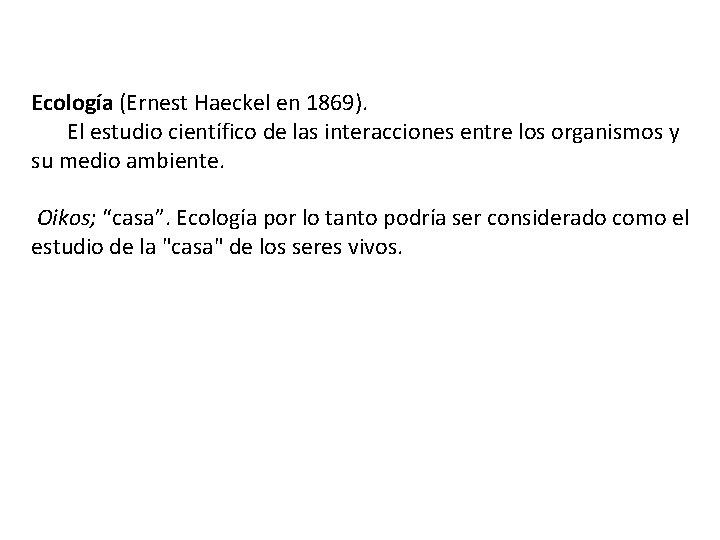 Ecología (Ernest Haeckel en 1869).
El estudio científico de las interacciones entre los organismos y su medio ambiente.

Oikos; “casa”. Ecología por lo tanto podría ser considerado como el estudio de la "casa" de los seres vivos.